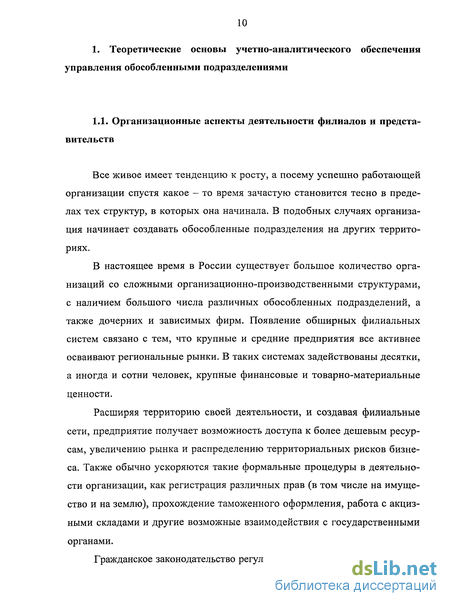 10

1. Теоретические основы учетно-аналитического обеспечения управления обособленными подразделениями

1.1. Организационные аспекты деятельности филиалов и представительств

Все живое имеет тенденцию к росту, а посему успешно работающей организации спустя какое – то время зачастую становится тесно в пределах тех структур, в которых она начинала. В подобных случаях организация начинает создавать обособленные подразделения на других территориях.

В настоящее время в России существует большое количество организаций со сложными организационно-производственными структурами, с наличием большого числа различных обособленных подразделений, а также дочерних и зависимых фирм. Появление обширных филиальных систем связано с тем, что крупные и средние предприятия все активнее осваивают региональные рынки. В таких системах задействованы десятки, а иногда и сотни человек, крупные финансовые и товарно-материальные ценности.

Расширяя территорию своей деятельности, и создавая филиальные сети, предприятие получает возможность доступа к более дешевым ресурсам, увеличению рынка и распределению территориальных рисков бизнеса. Также обычно ускоряются такие формальные процедуры в деятельности организации, как регистрация различных прав (в том числе на имущество и на землю), прохождение таможенного оформления, работа с акцизными складами и другие возможные взаимодействия с государственными органами.

Гражданское законодательство регул

dsLib.net
библиотека диссертаций